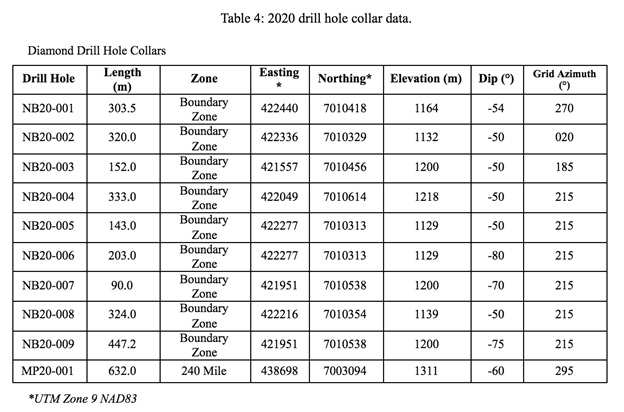 Table 4: 2020 drill hole collar data.

Diamond Drill Hole Collars

| Drill Hole | Length (m) | Zone | Easting * | Northing* | Elevation (m) | Dip (°) | Grid Azimuth (°) |
|---|---|---|---|---|---|---|---|
| NB20-001 | 303.5 | Boundary Zone | 422440 | 7010418 | 1164 | -54 | 270 |
| NB20-002 | 320.0 | Boundary Zone | 422336 | 7010329 | 1132 | -50 | 020 |
| NB20-003 | 152.0 | Boundary Zone | 421557 | 7010456 | 1200 | -50 | 185 |
| NB20-004 | 333.0 | Boundary Zone | 422049 | 7010614 | 1218 | -50 | 215 |
| NB20-005 | 143.0 | Boundary Zone | 422277 | 7010313 | 1129 | -50 | 215 |
| NB20-006 | 203.0 | Boundary Zone | 422277 | 7010313 | 1129 | -80 | 215 |
| NB20-007 | 90.0 | Boundary Zone | 421951 | 7010538 | 1200 | -70 | 215 |
| NB20-008 | 324.0 | Boundary Zone | 422216 | 7010354 | 1139 | -50 | 215 |
| NB20-009 | 447.2 | Boundary Zone | 421951 | 7010538 | 1200 | -75 | 215 |
| MP20-001 | 632.0 | 240 Mile | 438698 | 7003094 | 1311 | -60 | 295 |

*UTM Zone 9 NAD83